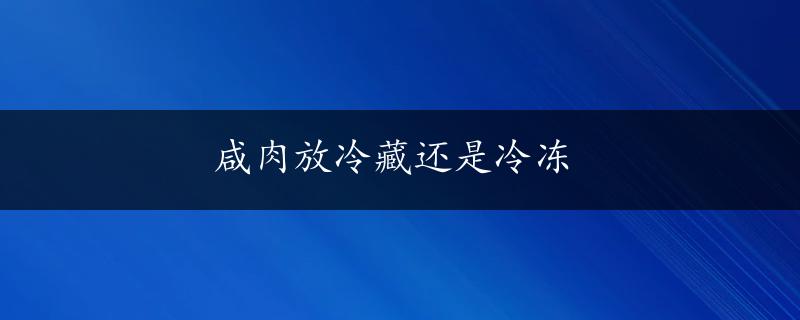 咸肉放冷藏还是冷冻